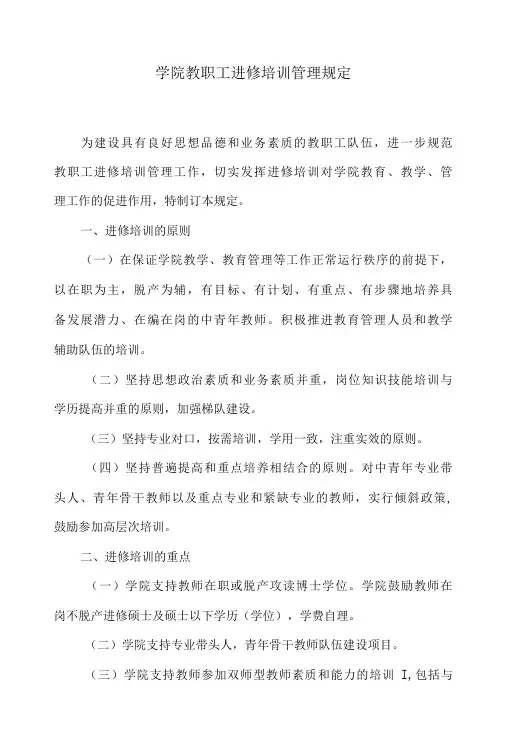 学院教职工进修培训管理规定

为建设具有良好思想品德和业务素质的教职工队伍，进一步规范教职工进修培训管理工作，切实发挥进修培训对学院教育、教学、管理工作的促进作用，特制订本规定。

一、进修培训的原则

（一）在保证学院教学、教育管理等工作正常运行秩序的前提下，以在职为主，脱产为辅，有目标、有计划、有重点、有步骤地培养具备发展潜力、在编在岗的中青年教师。积极推进教育管理人员和教学辅助队伍的培训。

（二）坚持思想政治素质和业务素质并重，岗位知识技能培训与学历提高并重的原则，加强梯队建设。

（三）坚持专业对口，按需培训，学用一致，注重实效的原则。

（四）坚持普遍提高和重点培养相结合的原则。对中青年专业带头人、青年骨干教师以及重点专业和紧缺专业的教师，实行倾斜政策，鼓励参加高层次培训。

二、进修培训的重点

（一）学院支持教师在职或脱产攻读博士学位。学院鼓励教师在岗不脱产进修硕士及硕士以下学历（学位），学费自理。

（二）学院支持专业带头人，青年骨干教师队伍建设项目。

（三）学院支持教师参加双师型教师素质和能力的培训 I,包括与